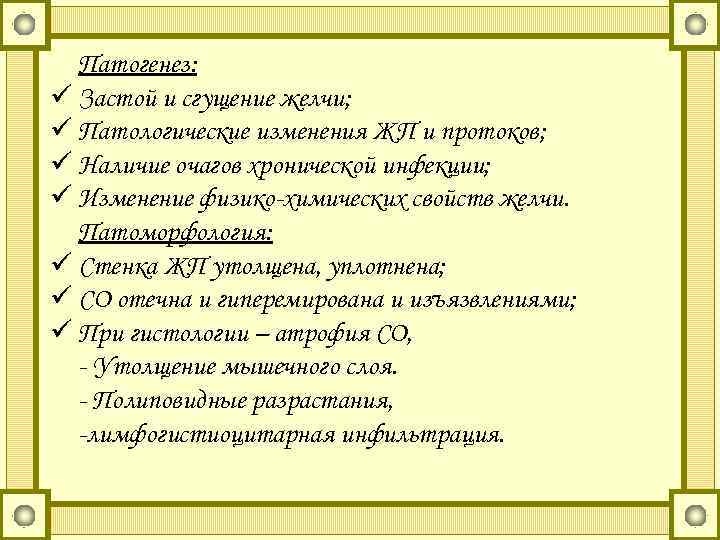 Патогенез:
✓ Застой и сгущение желчи;
✓ Патологические изменения ЖП и протоков;
✓ Наличие очагов хронической инфекции;
✓ Изменение физико-химических свойств желчи.
Патоморфология:
✓ Стенка ЖП утолщена, уплотнена;
✓ СО отечна и гиперемирована и изъязвлениями;
✓ При гистологии – атрофия СО,
- Утолщение мышечного слоя.
- Полиповидные разрастания,
-лимфогистиоцитарная инфильтрация.